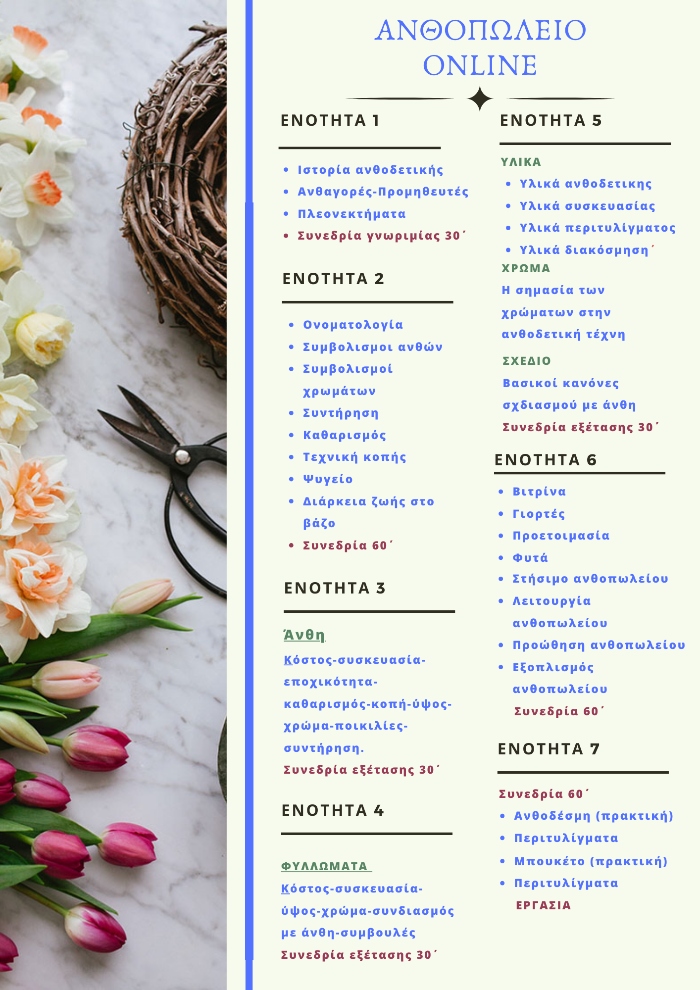 ΑΝΘΟΠΩΛΕΙΟ ONLINE

ΕΝΟΤΗΤΑ 1

- Ιστορία ανθοδετικής
- Ανθαγορές-Προμηθευτές
- Πλεονεκτήματα
- Συνεδρία γνωριμίας 30΄

ΕΝΟΤΗΤΑ 2

- Ονοματολογία
- Συμβολισμοι ανθών
- Συμβολισμοί χρωμάτων
- Συντήρηση
- Καθαρισμός
- Τεχνική κοπής
- Ψυγείο
- Διάρκεια ζωής στο βάζο
- Συνεδρία 60΄

ΕΝΟΤΗΤΑ 3

Άνθη
Κόστος-συσκευασία-εποχικότητα-καθαρισμός-κοπή-ύψος-χρώμα-ποικιλίες-συντήρηση.
Συνεδρία εξέτασης 30΄

ΕΝΟΤΗΤΑ 4

ΦΥΛΛΩΜΑΤΑ
Κόστος-συσκευασία-ύψος-χρώμα-συνδιασμός με άνθη-συμβουλές
Συνεδρία εξέτασης 30΄

ΕΝΟΤΗΤΑ 5

ΥΛΙΚΑ
- Υλικά ανθοδετικης
- Υλικά συσκευασίας
- Υλικά περιτυλίγματος
- Υλικά διακόσμηση΄

ΧΡΩΜΑ
Η σημασία των χρώματων στην ανθοδετική τέχνη

ΣΧΕΔΙΟ
Βασικοί κανόνες σχδιασμού με άνθη
Συνεδρία εξέτασης 30΄

ΕΝΟΤΗΤΑ 6

- Βιτρίνα
- Γιορτές
- Προετοιμασία
- Φυτά
- Στήσιμο ανθοπωλείου
- Λειτουργία ανθοπωλείου
- Προώθηση ανθοπωλείου
- Εξοπλισμός ανθοπωλείου
Συνεδρία 60΄

ΕΝΟΤΗΤΑ 7

Συνεδρία 60΄
- Ανθοδέσμη (πρακτική)
- Περιτυλίγματα
- Μπουκέτο (πρακτική)
- Περιτυλίγματα
ΕΡΓΑΣΙΑ